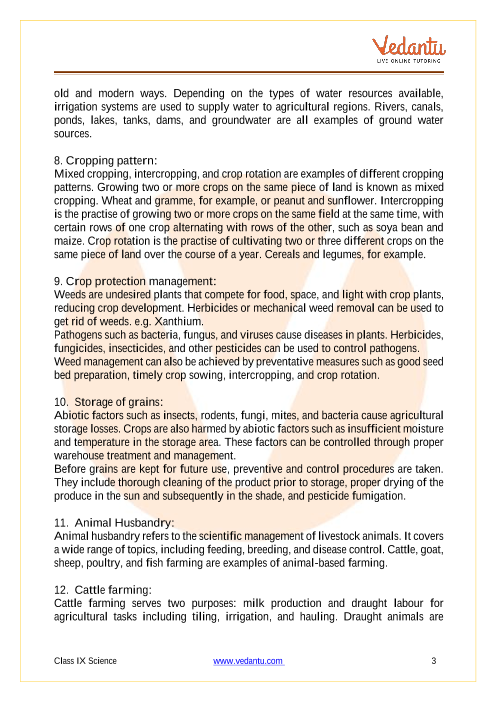 Vedantu
LIVE ONLINE TUTORING

old and modern ways. Depending on the types of water resources available, irrigation systems are used to supply water to agricultural regions. Rivers, canals, ponds, lakes, tanks, dams, and groundwater are all examples of ground water sources.

8. Cropping pattern:
Mixed cropping, intercropping, and crop rotation are examples of different cropping patterns. Growing two or more crops on the same piece of land is known as mixed cropping. Wheat and gramme, for example, or peanut and sunflower. Intercropping is the practise of growing two or more crops on the same field at the same time, with certain rows of one crop alternating with rows of the other, such as soya bean and maize. Crop rotation is the practise of cultivating two or three different crops on the same piece of land over the course of a year. Cereals and legumes, for example.

9. Crop protection management:
Weeds are undesired plants that compete for food, space, and light with crop plants, reducing crop development. Herbicides or mechanical weed removal can be used to get rid of weeds. e.g. Xanthium.
Pathogens such as bacteria, fungus, and viruses cause diseases in plants. Herbicides, fungicides, insecticides, and other pesticides can be used to control pathogens.
Weed management can also be achieved by preventative measures such as good seed bed preparation, timely crop sowing, intercropping, and crop rotation.

10. Storage of grains:
Abiotic factors such as insects, rodents, fungi, mites, and bacteria cause agricultural storage losses. Crops are also harmed by abiotic factors such as insufficient moisture and temperature in the storage area. These factors can be controlled through proper warehouse treatment and management.
Before grains are kept for future use, preventive and control procedures are taken. They include thorough cleaning of the product prior to storage, proper drying of the produce in the sun and subsequently in the shade, and pesticide fumigation.

11. Animal Husbandry:
Animal husbandry refers to the scientific management of livestock animals. It covers a wide range of topics, including feeding, breeding, and disease control. Cattle, goat, sheep, poultry, and fish farming are examples of animal-based farming.

12. Cattle farming:
Cattle farming serves two purposes: milk production and draught labour for agricultural tasks including tiling, irrigation, and hauling. Draught animals are

Class IX Science www.vedantu.com 3